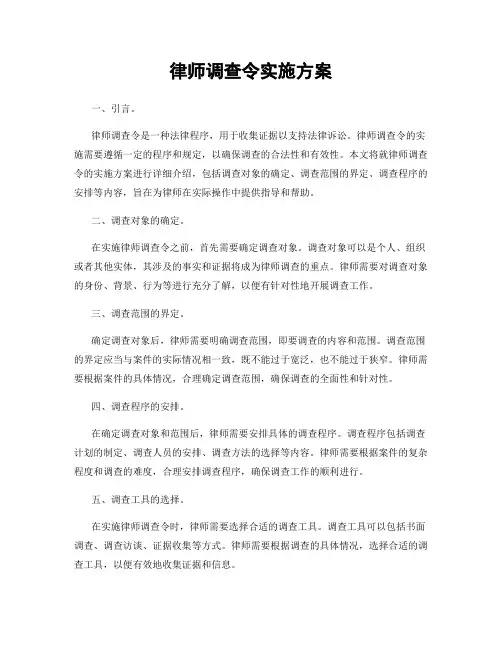 律师调查令实施方案

一、引言。

律师调查令是一种法律程序，用于收集证据以支持法律诉讼。律师调查令的实施需要遵循一定的程序和规定，以确保调查的合法性和有效性。本文将就律师调查令的实施方案进行详细介绍，包括调查对象的确定、调查范围的界定、调查程序的安排等内容，旨在为律师在实际操作中提供指导和帮助。

二、调查对象的确定。

在实施律师调查令之前，首先需要确定调查对象。调查对象可以是个人、组织或者其他实体，其涉及的事实和证据将成为律师调查的重点。律师需要对调查对象的身份、背景、行为等进行充分了解，以便有针对性地开展调查工作。

三、调查范围的界定。

确定调查对象后，律师需要明确调查范围，即要调查的内容和范围。调查范围的界定应当与案件的实际情况相一致，既不能过于宽泛，也不能过于狭窄。律师需要根据案件的具体情况，合理确定调查范围，确保调查的全面性和针对性。

四、调查程序的安排。

在确定调查对象和范围后，律师需要安排具体的调查程序。调查程序包括调查计划的制定、调查人员的安排、调查方法的选择等内容。律师需要根据案件的复杂程度和调查的难度，合理安排调查程序，确保调查工作的顺利进行。

五、调查工具的选择。

在实施律师调查令时，律师需要选择合适的调查工具。调查工具可以包括书面调查、调查访谈、证据收集等方式。律师需要根据调查的具体情况，选择合适的调查工具，以便有效地收集证据和信息。